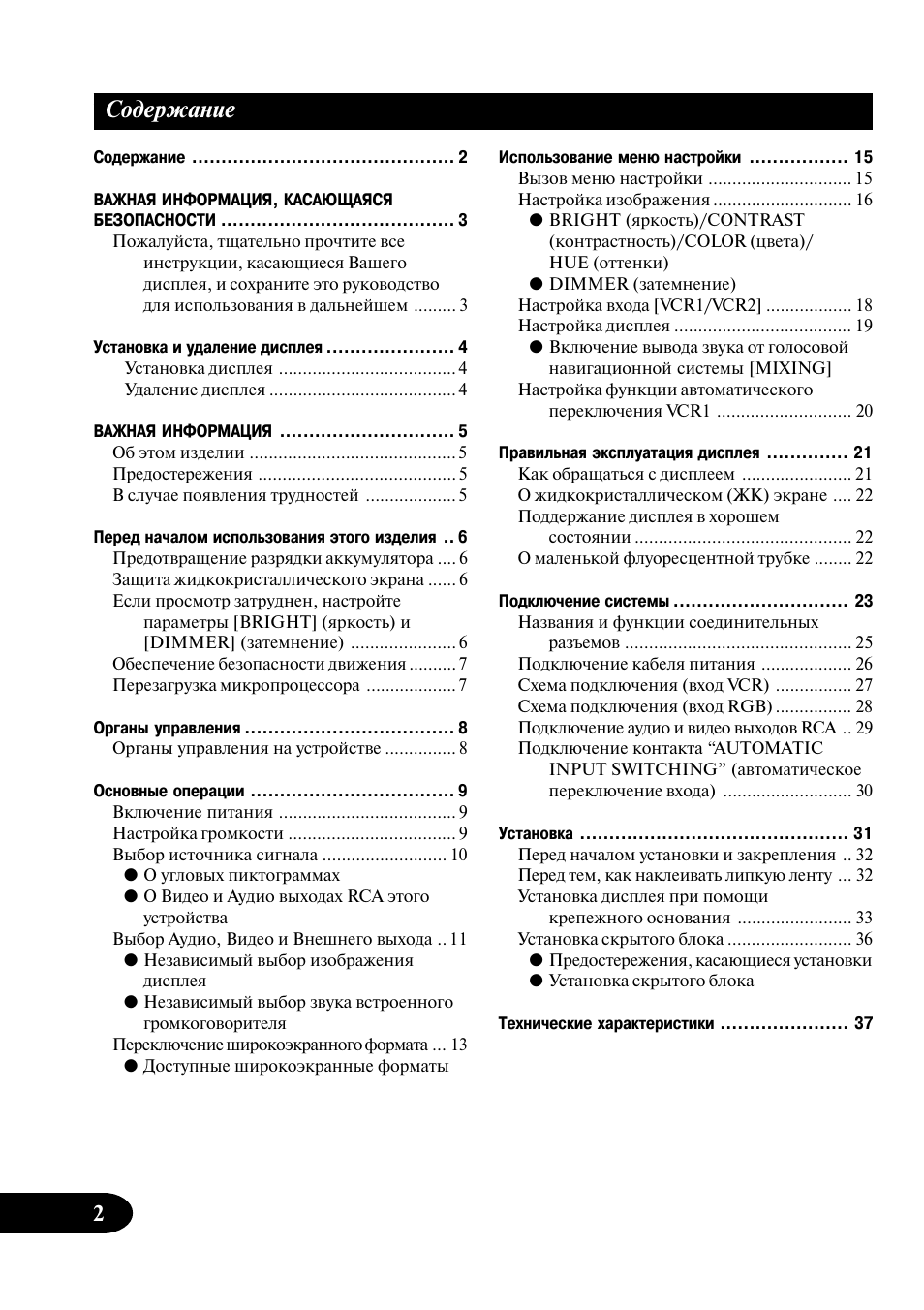 Содержание

Содержание 2

ВАЖНАЯ ИНФОРМАЦИЯ, КАСАЮЩАЯСЯ БЕЗОПАСНОСТИ 3
Пожалуйста, тщательно прочтите все инструкции, касающиеся Вашего дисплея, и сохраните это руководство для использования в дальнейшем 3

Установка и удаление дисплея 4
Установка дисплея 4
Удаление дисплея 4

ВАЖНАЯ ИНФОРМАЦИЯ 5
Об этом изделии 5
Предостережения 5
В случае появления трудностей 5

Перед началом использования этого изделия 6
Предотвращение разрядки аккумулятора 6
Защита жидкокристаллического экрана 6
Если просмотр затруднен, настройте параметры [BRIGHT] (яркость) и [DIMMER] (затемнение) 6
Обеспечение безопасности движения 7
Перезагрузка микропроцессора 7

Органы управления 8
Органы управления на устройстве 8

Основные операции 9
Включение питания 9
Настройка громкости 9
Выбор источника сигнала 10
• О угловых пиктограммах
• О Видео и Аудио выходах RCA этого устройства
Выбор Аудио, Видео и Внешнего выхода 11
• Независимый выбор изображения дисплея
• Независимый выбор звука встроенного громкоговорителя
Переключение широкоэкранного формата 13
• Доступные широкоэкранные форматы

Использование меню настройки 15
Вызов меню настройки 15
Настройка изображения 16
• BRIGHT (яркость)/CONTRAST (контрастность)/COLOR (цвета)/ HUE (оттенки)
• DIMMER (затемнение)
Настройка входа [VCR1/VCR2] 18
Настройка дисплея 19
• Включение вывода звука от голосовой навигационной системы [MIXING]
Настройка функции автоматического переключения VCR1 20

Правильная эксплуатация дисплея 21
Как обращаться с дисплеем 21
О жидкокристаллическом (ЖК) экране 22
Поддержание дисплея в хорошем состоянии 22
О маленькой флуоресцентной трубке 22

Подключение системы 23
Названия и функции соединительных разъемов 25
Подключение кабеля питания 26
Схема подключения (вход VCR) 27
Схема подключения (вход RGB) 28
Подключение аудио и видео выходов RCA 29
Подключение контакта "AUTOMATIC INPUT SWITCHING" (автоматическое переключение входа) 30

Установка 31
Перед началом установки и закрепления 32
Перед тем, как наклеивать липкую ленту 32
Установка дисплея при помощи крепежного основания 33
Установка скрытого блока 36
• Предостережения, касающиеся установки
• Установка скрытого блока

Технические характеристики 37

2